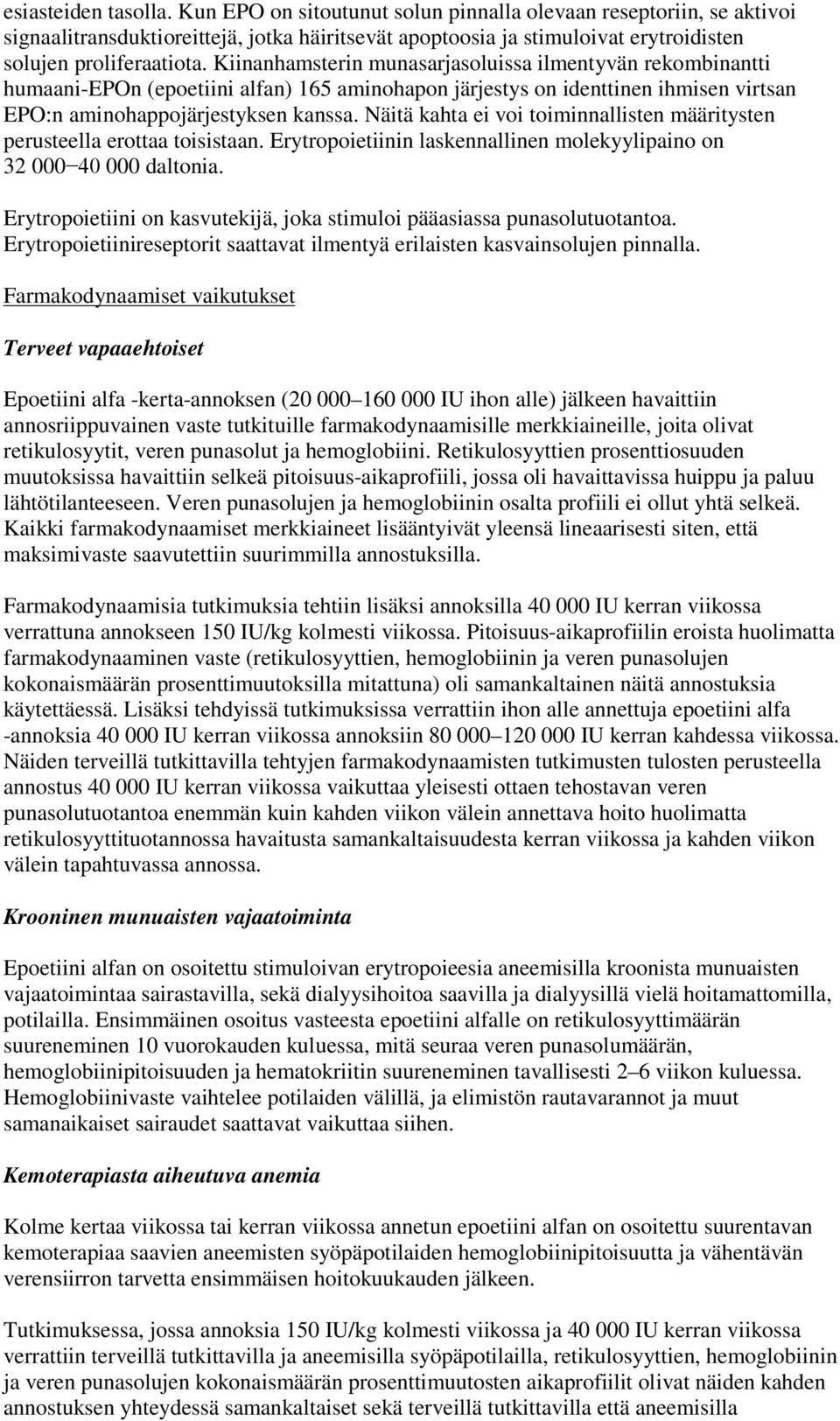 esiasteiden tasolla. Kun EPO on sitoutunut solun pinnalla olevaan reseptoriin, se aktivoi signaalitransduktioreittejä, jotka häiritsevät apoptoosia ja stimuloivat erytroidisten solujen proliferaatiota. Kiinanhamsterin munasarjasoluissa ilmentyvän rekombinantti humaani-EPOn (epoetiini alfan) 165 aminohapon järjestys on identtinen ihmisen virtsan EPO:n aminohappojärjestyksen kanssa. Näitä kahta ei voi toiminnallisten määritysten perusteella erottaa toisistaan. Erytropoietiinin laskennallinen molekyylipaino on 32 000−40 000 daltonia.

Erytropoietiini on kasvutekijä, joka stimuloi pääasiassa punasolutuotantoa. Erytropoietiinireseptorit saattavat ilmentyä erilaisten kasvainsolujen pinnalla.

Farmakodynaamiset vaikutukset

Terveet vapaaehtoiset

Epoetiini alfa -kerta-annoksen (20 000–160 000 IU ihon alle) jälkeen havaittiin annosriippuvainen vaste tutkituille farmakodynaamisille merkkiaineille, joita olivat retikulosyytit, veren punasolut ja hemoglobiini. Retikulosyyttien prosenttiosuuden muutoksissa havaittiin selkeä pitoisuus-aikaprofiili, jossa oli havaittavissa huippu ja paluu lähtötilanteeseen. Veren punasolujen ja hemoglobiinin osalta profiili ei ollut yhtä selkeä. Kaikki farmakodynaamiset merkkiaineet lisääntyivät yleensä lineaarisesti siten, että maksimivaste saavutettiin suurimmilla annostuksilla.

Farmakodynaamisia tutkimuksia tehtiin lisäksi annoksilla 40 000 IU kerran viikossa verrattuna annokseen 150 IU/kg kolmesti viikossa. Pitoisuus-aikaprofiilin eroista huolimatta farmakodynaaminen vaste (retikulosyyttien, hemoglobiinin ja veren punasolujen kokonaismäärän prosenttimuutoksilla mitattuna) oli samankaltainen näitä annostuksia käytettäessä. Lisäksi tehdyissä tutkimuksissa verrattiin ihon alle annettuja epoetiini alfa -annoksia 40 000 IU kerran viikossa annoksiin 80 000–120 000 IU kerran kahdessa viikossa. Näiden terveillä tutkittavilla tehtyjen farmakodynaamisten tutkimusten tulosten perusteella annostus 40 000 IU kerran viikossa vaikuttaa yleisesti ottaen tehostavan veren punasolutuotantoa enemmän kuin kahden viikon välein annettava hoito huolimatta retikulosyyttituotannossa havaitusta samankaltaisuudesta kerran viikossa ja kahden viikon välein tapahtuvassa annossa.

Krooninen munuaisten vajaatoiminta

Epoetiini alfan on osoitettu stimuloivan erytropoieesia aneemisilla kroonista munuaisten vajaatoimintaa sairastavilla, sekä dialyysihoitoa saavilla ja dialyysillä vielä hoitamattomilla, potilailla. Ensimmäinen osoitus vasteesta epoetiini alfalle on retikulosyyttimäärän suureneminen 10 vuorokauden kuluessa, mitä seuraa veren punasolumäärän, hemoglobiinipitoisuuden ja hematokriitin suureneminen tavallisesti 2–6 viikon kuluessa. Hemoglobiinivaste vaihtelee potilaiden välillä, ja elimistön rautavarannot ja muut samanaikaiset sairaudet saattavat vaikuttaa siihen.

Kemoterapiasta aiheutuva anemia

Kolme kertaa viikossa tai kerran viikossa annetun epoetiini alfan on osoitettu suurentavan kemoterapiaa saavien aneemisten syöpäpotilaiden hemoglobiinipitoisuutta ja vähentävän verensiirron tarvetta ensimmäisen hoitokuukauden jälkeen.

Tutkimuksessa, jossa annoksia 150 IU/kg kolmesti viikossa ja 40 000 IU kerran viikossa verrattiin terveillä tutkittavilla ja aneemisilla syöpäpotilailla, retikulosyyttien, hemoglobiinin ja veren punasolujen kokonaismäärän prosenttimuutosten aikaprofiilit olivat näiden kahden annostuksen yhteydessä samankaltaiset sekä terveillä tutkittavilla että aneemisilla